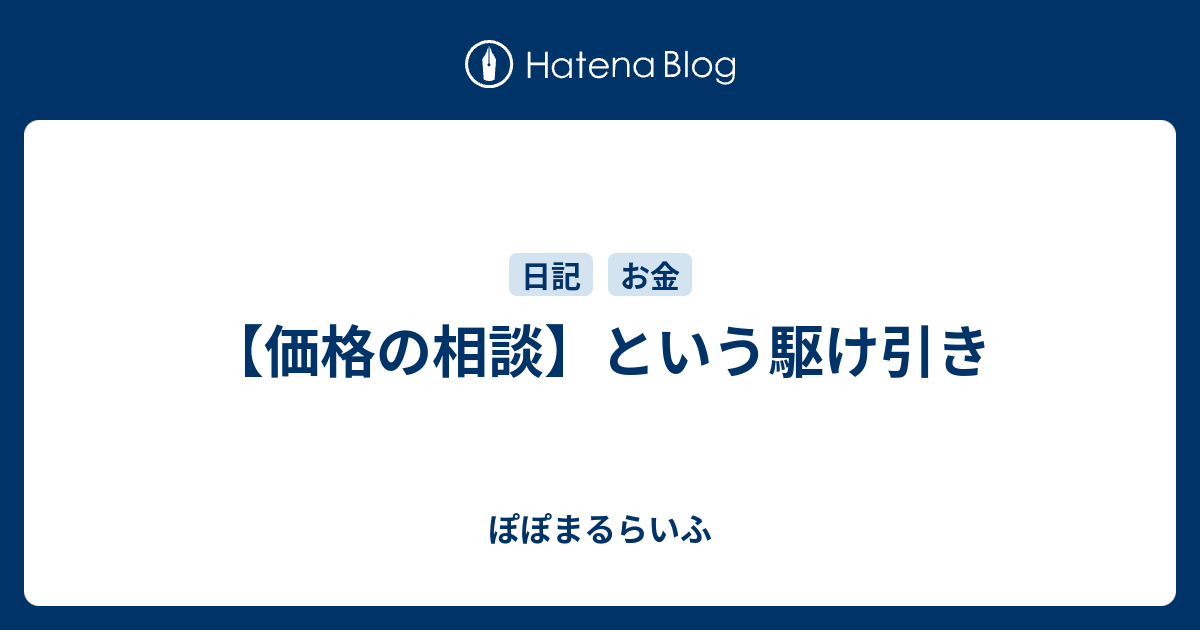 Hatena Blog

日記
お金

【価格の相談】という駆け引き

ぽぽまるらいふ